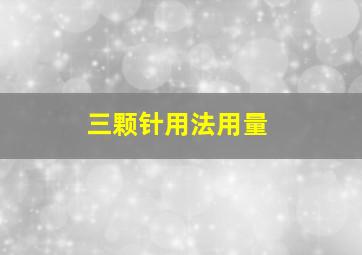 三颗针用法用量